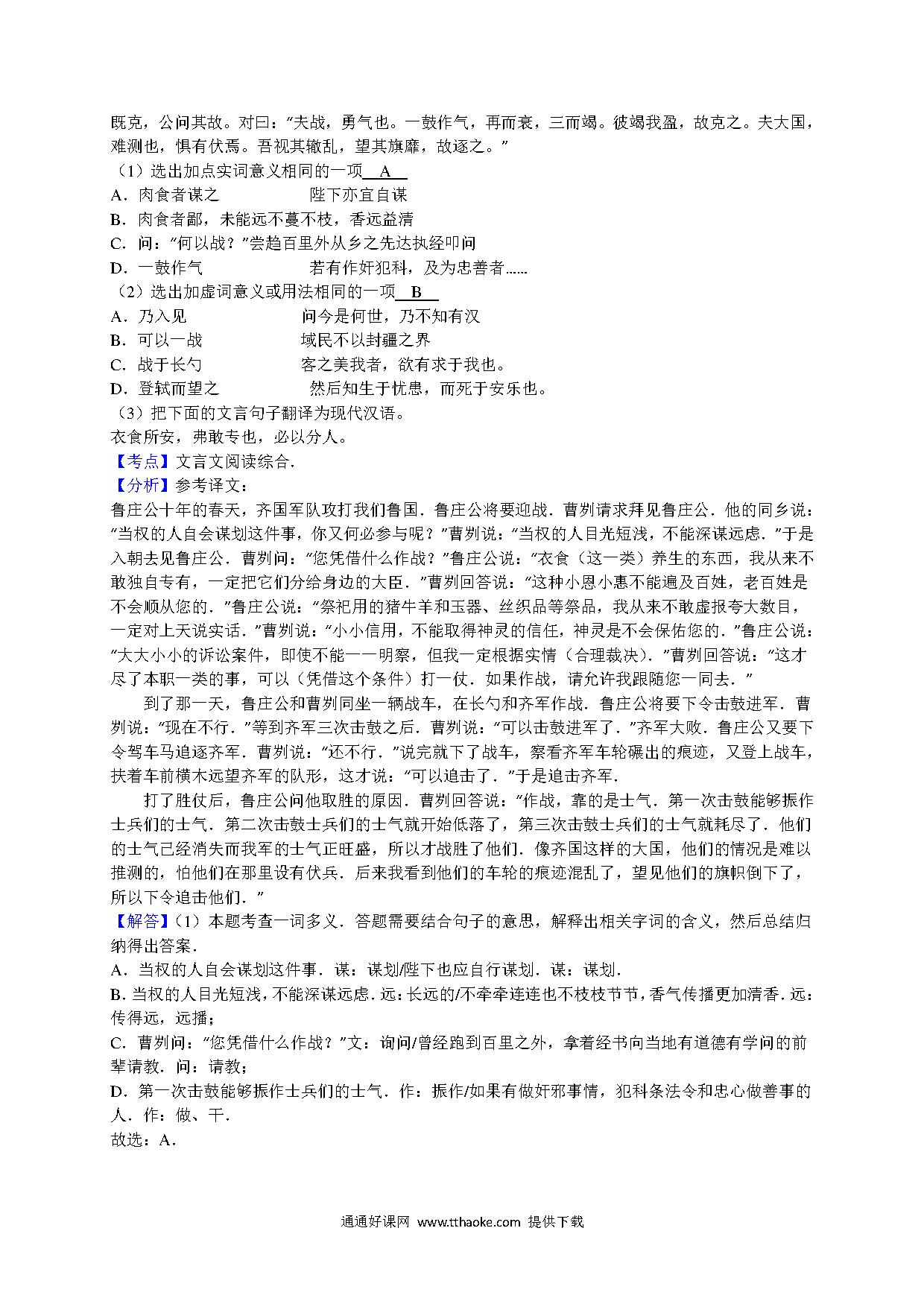 既克，公问其故。对曰："夫战，勇气也。一鼓作气，再而衰，三而竭。彼竭我盈，故克之。夫大国，难测也，惧有伏焉。吾视其辙乱，望其旗靡，故逐之。"

（1）选出加点实词意义相同的一项 A

A．肉食者谋之　　　　陛下亦宜自谋

B．肉食者鄙，未能远不蔓不枝，香远益清

C．问："何以战？"尝趋百里外从乡之先达执经叩问

D．一鼓作气　　　　若有作奸犯科，及为忠善者……

（2）选出加虚词意义或用法相同的一项 B

A．乃入见　　　　问今是何世，乃不知有汉

B．可以一战　　　　域民不以封疆之界

C．战于长勺　　　　客之美我者，欲有求于我也。

D．登轼而望之　　　　然后知生于忧患，而死于安乐也。

（3）把下面的文言句子翻译为现代汉语。

衣食所安，弗敢专也，必以分人。

【考点】文言文阅读综合．

【分析】参考译文：

鲁庄公十年的春天，齐国军队攻打我们鲁国．鲁庄公将要迎战．曹刿请求拜见鲁庄公．他的同乡说："当权的人自会谋划这件事，你又何必参与呢？"曹刿说："当权的人目光短浅，不能深谋远虑．"于是入朝去见鲁庄公．曹刿问："您凭借什么作战？"鲁庄公说："衣食（这一类）养生的东西，我从来不敢独自专有，一定把它们分给身边的大臣．"曹刿回答说："这种小恩小惠不能遍及百姓，老百姓是不会顺从您的．"鲁庄公说："祭祀用的猪牛羊和玉器、丝织品等祭品，我从来不敢虚报夸大数目，一定对上天说实话．"曹刿说："小小信用，不能取得神灵的信任，神灵是不会保佑您的．"鲁庄公说："大大小小的诉讼案件，即使不能一一明察，但我一定根据实情（合理裁决）．"曹刿回答说："这才尽了本职一类的事，可以（凭借这个条件）打一仗．如果作战，请允许我跟随您一同去．"

到了那一天，鲁庄公和曹刿同坐一辆战车，在长勺和齐军作战．鲁庄公将要下令击鼓进军．曹刿说："现在不行．"等到齐军三次击鼓之后．曹刿说："可以击鼓进军了．"齐军大败．鲁庄公又要下令驾车马追逐齐军．曹刿说："还不行．"说完就下了战车，察看齐军车轮碾出的痕迹，又登上战车，扶着车前横木远望齐军的队形，这才说："可以追击了．"于是追击齐军．

打了胜仗后，鲁庄公问他取胜的原因．曹刿回答说："作战，靠的是士气．第一次击鼓能够振作士兵们的士气．第二次击鼓士兵们的士气就开始低落了，第三次击鼓士兵们的士气就耗尽了．他们的士气已经消失而我军的士气正旺盛，所以才战胜了他们．像齐国这样的大国，他们的情况是难以推测的，怕他们在那里设有伏兵．后来我看到他们的车轮的痕迹混乱了，望见他们的旗帜倒下了，所以下令追击他们．"

【解答】（1）本题考查一词多义．答题需要结合句子的意思，解释出相关字词的含义，然后总结归纳得出答案．

A．当权的人自会谋划这件事．谋：谋划/陛下也应自行谋划．谋：谋划．

B．当权的人目光短浅，不能深谋远虑．远：长远的/不牵牵连连也不枝枝节节，香气传播更加清香．远：传得远，远播；

C．曹刿问："您凭借什么作战？"文：询问/曾经跑到百里之外，拿着经书向当地有道德有学问的前辈请教．问：请教；

D．第一次击鼓能够振作士兵们的士气．作：振作/如果有做奸邪事情，犯科条法令和忠心做善事的人．作：做、干．

故选：A．

通通好课网 www.tthaoke.com 提供下载